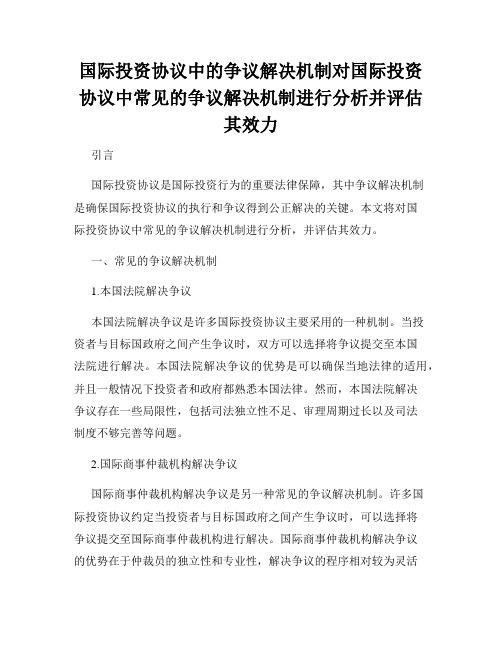 国际投资协议中的争议解决机制对国际投资协议中常见的争议解决机制进行分析并评估其效力

引言

国际投资协议是国际投资行为的重要法律保障，其中争议解决机制是确保国际投资协议的执行和争议得到公正解决的关键。本文将对国际投资协议中常见的争议解决机制进行分析，并评估其效力。

一、常见的争议解决机制

1.本国法院解决争议

本国法院解决争议是许多国际投资协议主要采用的一种机制。当投资者与目标国政府之间产生争议时，双方可以选择将争议提交至本国法院进行解决。本国法院解决争议的优势是可以确保当地法律的适用，并且一般情况下投资者和政府都熟悉本国法律。然而，本国法院解决争议存在一些局限性，包括司法独立性不足、审理周期过长以及司法制度不够完善等问题。

2.国际商事仲裁机构解决争议

国际商事仲裁机构解决争议是另一种常见的争议解决机制。许多国际投资协议约定当投资者与目标国政府之间产生争议时，可以选择将争议提交至国际商事仲裁机构进行解决。国际商事仲裁机构解决争议的优势在于仲裁员的独立性和专业性，解决争议的程序相对较为灵活